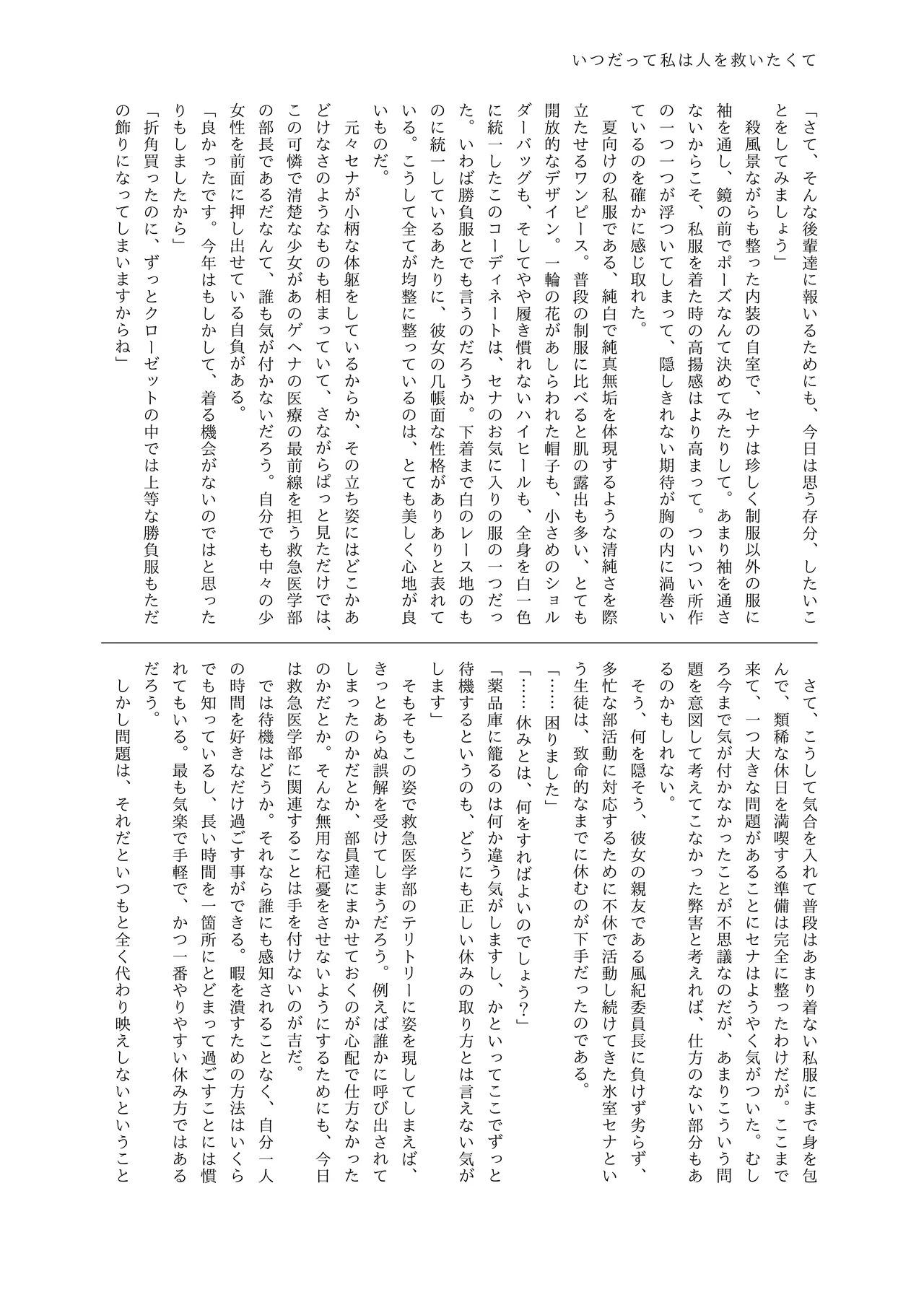 いつだって私は人を救いたくて

「さて、そんな後輩達に報いるためにも、今日は思う存分、したいことをしてみましょう」

殺風景ながらも整った内装の自室で、セナは珍しく制服以外の服に袖を通し、鏡の前でポーズなんて決めてみたりして。あまり袖を通さないからこそ、私服を着た時の高揚感はより高まって。ついつい所作の一つ一つが浮ついてしまって、隠しきれない期待が胸の内に渦巻いているのを確かに感じ取れた。

夏向けの私服である、純白で純真無垢を体現するような清純さを際立たせるワンピース。普段の制服に比べると肌の露出も多い、とても開放的なデザイン。一輪の花があしらわれた帽子も、小さめのショルダーバッグも、そしてやや履き慣れないハイヒールも、全身を白一色に統一したこのコーディネートは、セナのお気に入りの服の一つだった。いわば勝負服とでも言うのだろうか。下着まで白のレース地のものに統一しているあたりに、彼女の几帳面な性格がありありと表れている。こうして全てが均整に整っているのは、とても美しく心地が良いものだ。

元々セナが小柄な体躯をしているからか、その立ち姿にはどこかあどけなさのようなものも相まっていて、さながらぱっと見ただけでは、この可憐で清楚な少女があのゲヘナの医療の最前線を担う救急医学部の部長であるだなんて、誰も気が付かないだろう。自分でも中々の少女性を前面に押し出せている自負がある。

「良かったです。今年はもしかして、着る機会がないのではと思ったりもしましたから」

「折角買ったのに、ずっとクローゼットの中では上等な勝負服もただの飾りになってしまいますからね」

さて、こうして気合を入れて普段はあまり着ない私服にまで身を包んで、類稀な休日を満喫する準備は完全に整ったわけだが。ここまで来て、一つ大きな問題があることにセナはようやく気がついた。むしろ今まで気が付かなかったことが不思議なのだが、あまりこういう問題を意図して考えてこなかった弊害と考えれば、仕方のない部分もあるのかもしれない。

そう、何を隠そう、彼女の親友である風紀委員長に負けず劣らず、多忙な部活動に対応するために不休で活動し続けてきた氷室セナという生徒は、致命的なまでに休むのが下手だったのである。

「……困りました」

「……休みとは、何をすればよいのでしょう?」

「薬品庫に籠るのは何か違う気がしますし、かといってここでずっと待機するというのも、どうにも正しい休みの取り方とは言えない気がします」

そもそもこの姿で救急医学部のテリトリーに姿を現してしまえば、きっとあらぬ誤解を受けてしまうだろう。例えば誰かに呼び出されてしまったのかだとか、部員達にまかせておくのが心配で仕方なかったのかだとか。そんな無用な杞憂をさせないようにするためにも、今日は救急医学部に関連することは手を付けないのが吉だ。

では待機はどうか。それなら誰にも感知されることなく、自分一人の時間を好きなだけ過ごす事ができる。暇を潰すための方法はいくらでも知っているし、長い時間を一箇所にとどまって過ごすことには慣れてもいる。最も気楽で手軽で、かつ一番やりやすい休み方ではあるだろう。

しかし問題は、それだといつもと全く代わり映えしないということ